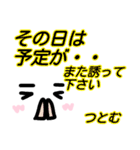 その日は
予定が・・
また誘って
下さい

つとむ